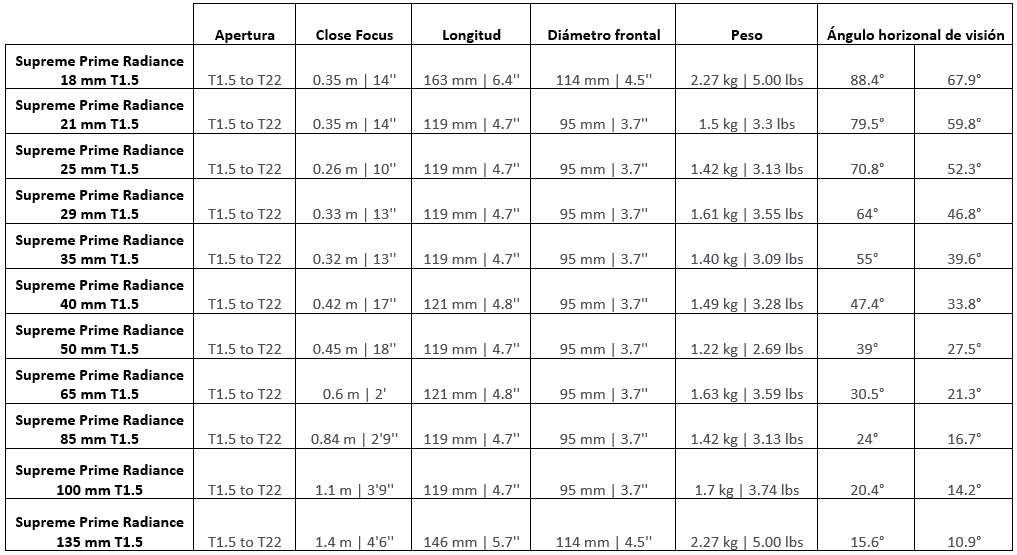 | | Apertura | Close Focus | Longitud | Diámetro frontal | Peso | Ángulo horizonal de visión | |
|---|---|---|---|---|---|---|---|
| Supreme Prime Radiance 18 mm T1.5 | T1.5 to T22 | 0.35 m \| 14'' | 163 mm \| 6.4'' | 114 mm \| 4.5'' | 2.27 kg \| 5.00 lbs | 88.4° | 67.9° |
| Supreme Prime Radiance 21 mm T1.5 | T1.5 to T22 | 0.35 m \| 14'' | 119 mm \| 4.7'' | 95 mm \| 3.7'' | 1.5 kg \| 3.3 lbs | 79.5° | 59.8° |
| Supreme Prime Radiance 25 mm T1.5 | T1.5 to T22 | 0.26 m \| 10'' | 119 mm \| 4.7'' | 95 mm \| 3.7'' | 1.42 kg \| 3.13 lbs | 70.8° | 52.3° |
| Supreme Prime Radiance 29 mm T1.5 | T1.5 to T22 | 0.33 m \| 13'' | 119 mm \| 4.7'' | 95 mm \| 3.7'' | 1.61 kg \| 3.55 lbs | 64° | 46.8° |
| Supreme Prime Radiance 35 mm T1.5 | T1.5 to T22 | 0.32 m \| 13'' | 119 mm \| 4.7'' | 95 mm \| 3.7'' | 1.40 kg \| 3.09 lbs | 55° | 39.6° |
| Supreme Prime Radiance 40 mm T1.5 | T1.5 to T22 | 0.42 m \| 17'' | 121 mm \| 4.8'' | 95 mm \| 3.7'' | 1.49 kg \| 3.28 lbs | 47.4° | 33.8° |
| Supreme Prime Radiance 50 mm T1.5 | T1.5 to T22 | 0.45 m \| 18'' | 119 mm \| 4.7'' | 95 mm \| 3.7'' | 1.22 kg \| 2.69 lbs | 39° | 27.5° |
| Supreme Prime Radiance 65 mm T1.5 | T1.5 to T22 | 0.6 m \| 2' | 121 mm \| 4.8'' | 95 mm \| 3.7'' | 1.63 kg \| 3.59 lbs | 30.5° | 21.3° |
| Supreme Prime Radiance 85 mm T1.5 | T1.5 to T22 | 0.84 m \| 2'9'' | 119 mm \| 4.7'' | 95 mm \| 3.7'' | 1.42 kg \| 3.13 lbs | 24° | 16.7° |
| Supreme Prime Radiance 100 mm T1.5 | T1.5 to T22 | 1.1 m \| 3'9'' | 119 mm \| 4.7'' | 95 mm \| 3.7'' | 1.7 kg \| 3.74 lbs | 20.4° | 14.2° |
| Supreme Prime Radiance 135 mm T1.5 | T1.5 to T22 | 1.4 m \| 4'6'' | 146 mm \| 5.7'' | 114 mm \| 4.5'' | 2.27 kg \| 5.00 lbs | 15.6° | 10.9° |